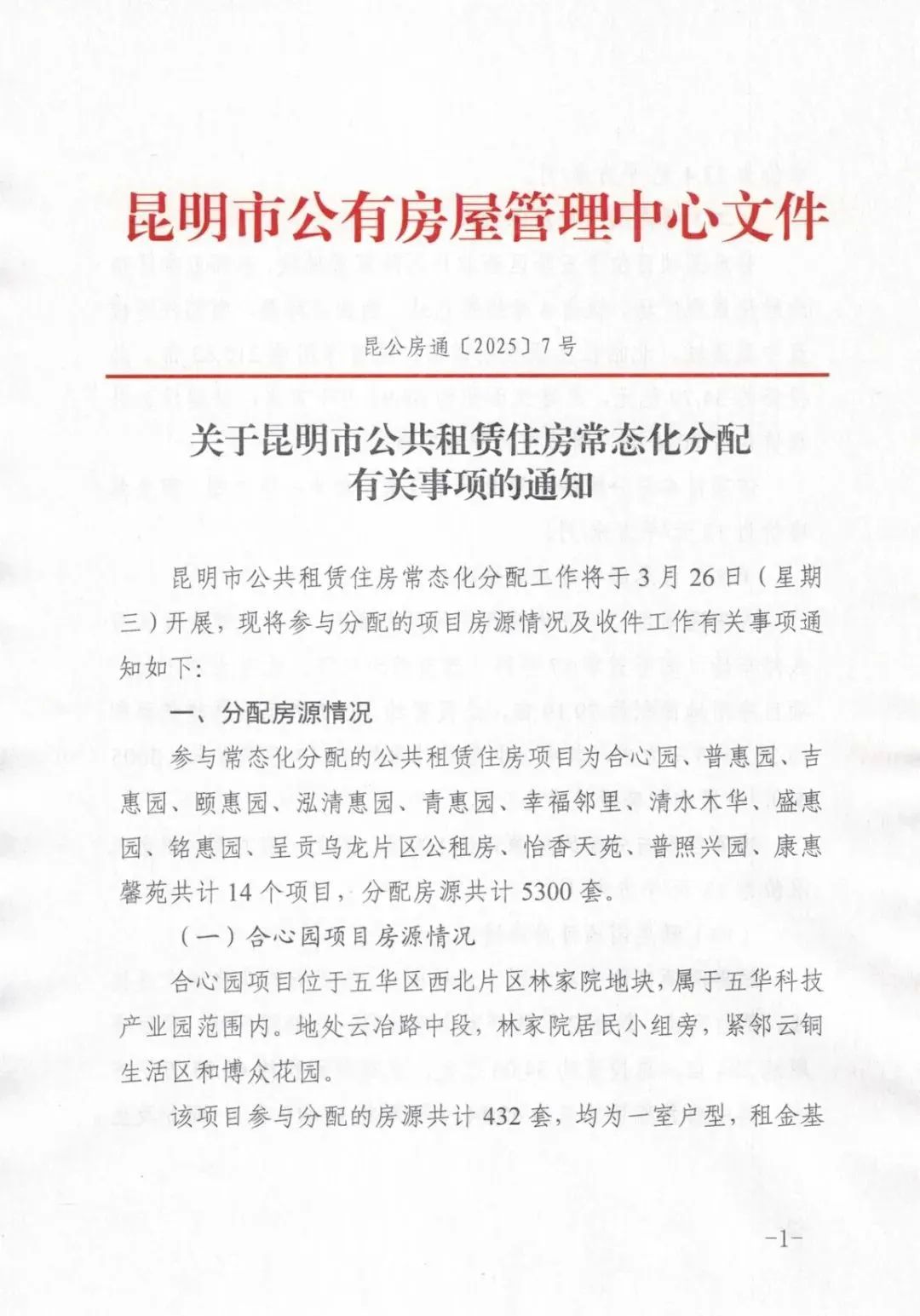 昆明市公有房屋管理中心文件

昆公房通〔2025〕7号

关于昆明市公共租赁住房常态化分配有关事项的通知

昆明市公共租赁住房常态化分配工作将于3月26日（星期三）开展，现将参与分配的项目房源情况及收件工作有关事项通知如下:

一、分配房源情况

参与常态化分配的公共租赁住房项目为合心园、普惠园、吉惠园、颐惠园、泓清惠园、青惠园、幸福邻里、清水木华、盛惠园、铭惠园、呈贡乌龙片区公租房、怡香天苑、普照兴园、康惠馨苑共计14个项目，分配房源共计5300套。

（一）合心园项目房源情况

合心园项目位于五华区西北片区林家院地块，属于五华科技产业园范围内。地处云冶路中段，林家院居民小组旁，紧邻云铜生活区和博众花园。

该项目参与分配的房源共计432套，均为一室户型，租金基

-1-